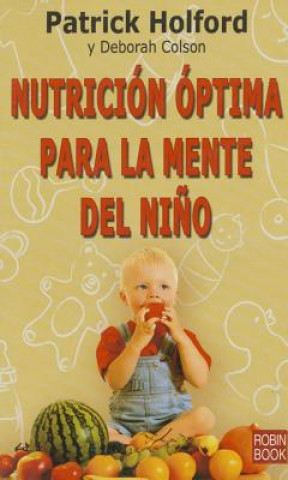 Patrick Holford
y Deborah Colson

NUTRICIÓN ÓPTIMA PARA LA MENTE DEL NIÑO

ROBIN BOOK